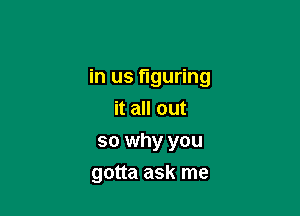 in us figuring
it all out
so why you
gotta ask me